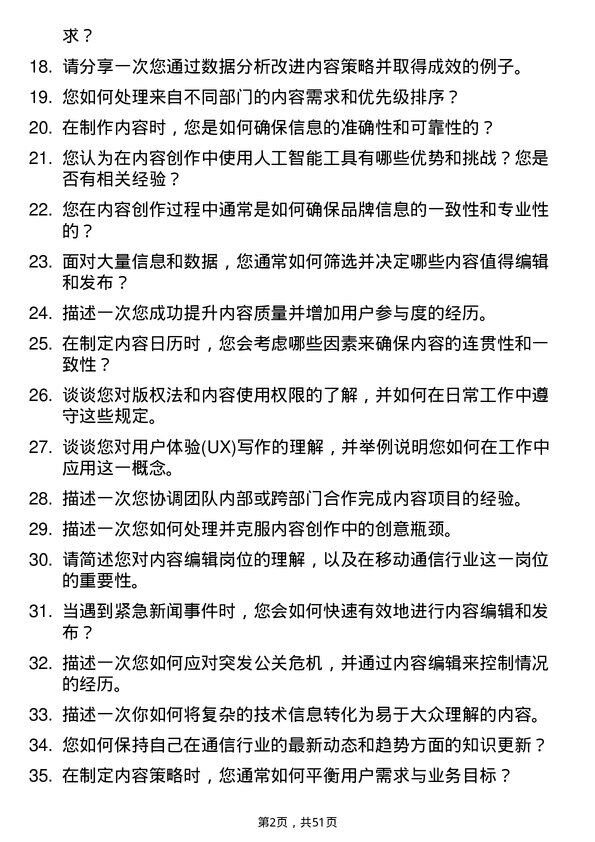 求？

18. 请分享一次您通过数据分析改进内容策略并取得成效的例子。

19. 您如何处理来自不同部门的内容需求和优先级排序？

20. 在制作内容时，您是如何确保信息的准确性和可靠性的？

21. 您认为在内容创作中使用人工智能工具有哪些优势和挑战？您是否有相关经验？

22. 您在内容创作过程中通常是如何确保品牌信息的一致性和专业性的？

23. 面对大量信息和数据，您通常如何筛选并决定哪些内容值得编辑和发布？

24. 描述一次您成功提升内容质量并增加用户参与度的经历。

25. 在制定内容日历时，您会考虑哪些因素来确保内容的连贯性和一致性？

26. 谈谈您对版权法和内容使用权限的了解，并如何在日常工作中遵守这些规定。

27. 谈谈您对用户体验(UX)写作的理解，并举例说明您如何在工作中应用这一概念。

28. 描述一次您协调团队内部或跨部门合作完成内容项目的经验。

29. 描述一次您如何处理并克服内容创作中的创意瓶颈。

30. 请简述您对内容编辑岗位的理解，以及在移动通信行业这一岗位的重要性。

31. 当遇到紧急新闻事件时，您会如何快速有效地进行内容编辑和发布？

32. 描述一次您如何应对突发公关危机，并通过内容编辑来控制情况的经历。

33. 描述一次你如何将复杂的技术信息转化为易于大众理解的内容。

34. 您如何保持自己在通信行业的最新动态和趋势方面的知识更新？

35. 在制定内容策略时，您通常如何平衡用户需求与业务目标？

第2页，共51页